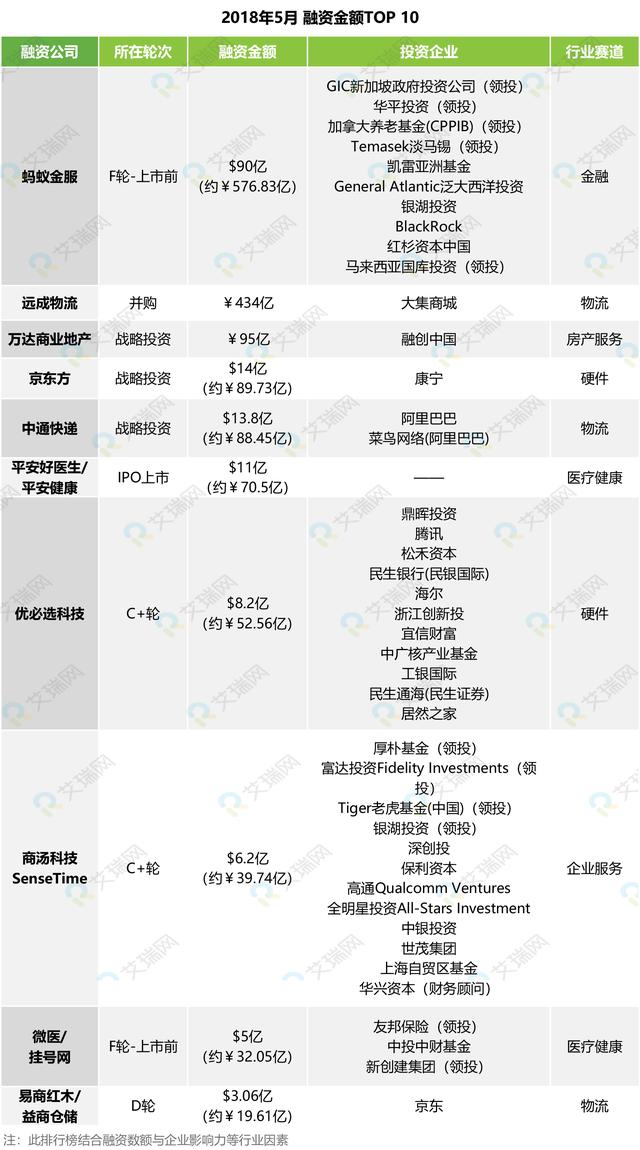 2018年5月 融资金额TOP 10

| 融资公司 | 所在轮次 | 融资金额 | 投资企业 | 行业赛道 |
|---|---|---|---|---|
| 蚂蚁金服 | F轮-上市前 | $90亿 (约￥576.83亿) | GIC新加坡政府投资公司（领投） 华平投资（领投） 加拿大养老基金(CPPIB)（领投） Temasek淡马锡（领投） 凯雷亚洲基金 General Atlantic泛大西洋投资 银湖投资 BlackRock 红杉资本中国 马来西亚国库投资（领投） | 金融 |
| 远成物流 | 并购 | ￥434亿 | 大集商城 | 物流 |
| 万达商业地产 | 战略投资 | ￥95亿 | 融创中国 | 房产服务 |
| 京东方 | 战略投资 | $14亿 (约￥89.73亿) | 康宁 | 硬件 |
| 中通快递 | 战略投资 | $13.8亿 (约￥88.45亿) | 阿里巴巴 菜鸟网络(阿里巴巴) | 物流 |
| 平安好医生/平安健康 | IPO上市 | $11亿 (约￥70.5亿) | —— | 医疗健康 |
| 优必选科技 | C+轮 | $8.2亿 (约￥52.56亿) | 鼎晖投资 腾讯 松禾资本 民生银行(民银国际) 海尔 浙江创新投 宜信财富 中广核产业基金 工银国际 民生通海(民生证券) 居然之家 | 硬件 |
| 商汤科技 SenseTime | C+轮 | $6.2亿 (约￥39.74亿) | 厚朴基金（领投） 富达投资Fidelity Investments（领投） Tiger老虎基金(中国)（领投） 银湖投资（领投） 深创投 保利资本 高通Qualcomm Ventures 全明星投资All-Stars Investment 中银投资 世茂集团 上海自贸区基金 华兴资本（财务顾问） | 企业服务 |
| 微医/挂号网 | F轮-上市前 | $5亿 (约￥32.05亿) | 友邦保险（领投） 中投中财基金 新创建集团（领投） | 医疗健康 |
| 易商红木/益商仓储 | D轮 | $3.06亿 (约￥19.61亿) | 京东 | 物流 |

注：此排行榜结合融资数额与企业影响力等行业因素

艾瑞网